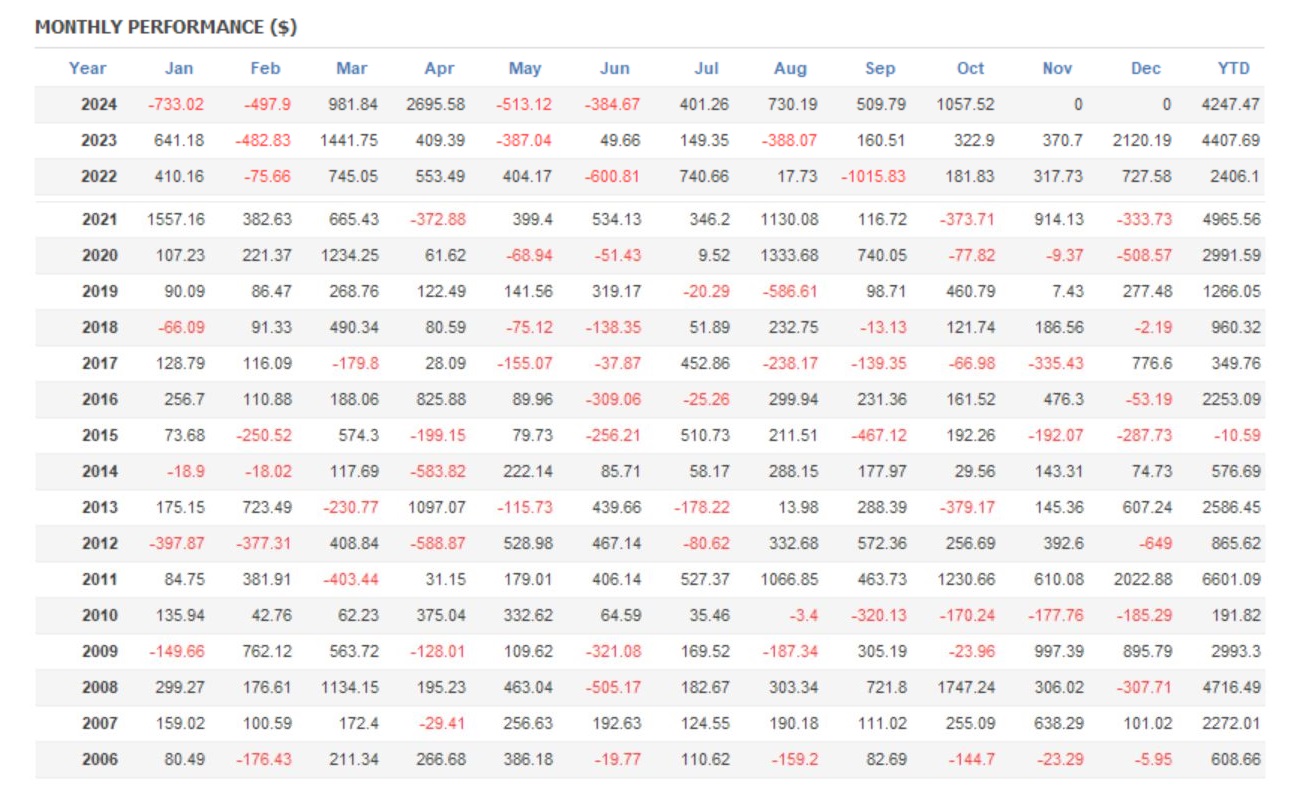 MONTHLY PERFORMANCE ($)

| Year | Jan | Feb | Mar | Apr | May | Jun | Jul | Aug | Sep | Oct | Nov | Dec | YTD |
|---|---|---|---|---|---|---|---|---|---|---|---|---|---|
| 2024 | -733.02 | -497.9 | 981.84 | 2695.58 | -513.12 | -384.67 | 401.26 | 730.19 | 509.79 | 1057.52 | 0 | 0 | 4247.47 |
| 2023 | 641.18 | -482.83 | 1441.75 | 409.39 | -387.04 | 49.66 | 149.35 | -388.07 | 160.51 | 322.9 | 370.7 | 2120.19 | 4407.69 |
| 2022 | 410.16 | -75.66 | 745.05 | 553.49 | 404.17 | -600.81 | 740.66 | 17.73 | -1015.83 | 181.83 | 317.73 | 727.58 | 2406.1 |
| 2021 | 1557.16 | 382.63 | 665.43 | -372.88 | 399.4 | 534.13 | 346.2 | 1130.08 | 116.72 | -373.71 | 914.13 | -333.73 | 4965.56 |
| 2020 | 107.23 | 221.37 | 1234.25 | 61.62 | -68.94 | -51.43 | 9.52 | 1333.68 | 740.05 | -77.82 | -9.37 | -508.57 | 2991.59 |
| 2019 | 90.09 | 86.47 | 268.76 | 122.49 | 141.56 | 319.17 | -20.29 | -586.61 | 98.71 | 460.79 | 7.43 | 277.48 | 1266.05 |
| 2018 | -66.09 | 91.33 | 490.34 | 80.59 | -75.12 | -138.35 | 51.89 | 232.75 | -13.13 | 121.74 | 186.56 | -2.19 | 960.32 |
| 2017 | 128.79 | 116.09 | -179.8 | 28.09 | -155.07 | -37.87 | 452.86 | -238.17 | -139.35 | -66.98 | -335.43 | 776.6 | 349.76 |
| 2016 | 256.7 | 110.88 | 188.06 | 825.88 | 89.96 | -309.06 | -25.26 | 299.94 | 231.36 | 161.52 | 476.3 | -53.19 | 2253.09 |
| 2015 | 73.68 | -250.52 | 574.3 | -199.15 | 79.73 | -256.21 | 510.73 | 211.51 | -467.12 | 192.26 | -192.07 | -287.73 | -10.59 |
| 2014 | -18.9 | -18.02 | 117.69 | -583.82 | 222.14 | 85.71 | 58.17 | 288.15 | 177.97 | 29.56 | 143.31 | 74.73 | 576.69 |
| 2013 | 175.15 | 723.49 | -230.77 | 1097.07 | -115.73 | 439.66 | -178.22 | 13.98 | 288.39 | -379.17 | 145.36 | 607.24 | 2586.45 |
| 2012 | -397.87 | -377.31 | 408.84 | -588.87 | 528.98 | 467.14 | -80.62 | 332.68 | 572.36 | 256.69 | 392.6 | -649 | 865.62 |
| 2011 | 84.75 | 381.91 | -403.44 | 31.15 | 179.01 | 406.14 | 527.37 | 1066.85 | 463.73 | 1230.66 | 610.08 | 2022.88 | 6601.09 |
| 2010 | 135.94 | 42.76 | 62.23 | 375.04 | 332.62 | 64.59 | 35.46 | -3.4 | -320.13 | -170.24 | -177.76 | -185.29 | 191.82 |
| 2009 | -149.66 | 762.12 | 563.72 | -128.01 | 109.62 | -321.08 | 169.52 | -187.34 | 305.19 | -23.96 | 997.39 | 895.79 | 2993.3 |
| 2008 | 299.27 | 176.61 | 1134.15 | 195.23 | 463.04 | -505.17 | 182.67 | 303.34 | 721.8 | 1747.24 | 306.02 | -307.71 | 4716.49 |
| 2007 | 159.02 | 100.59 | 172.4 | -29.41 | 256.63 | 192.63 | 124.55 | 190.18 | 111.02 | 255.09 | 638.29 | 101.02 | 2272.01 |
| 2006 | 80.49 | -176.43 | 211.34 | 266.68 | 386.18 | -19.77 | 110.62 | -159.2 | 82.69 | -144.7 | -23.29 | -5.95 | 608.66 |